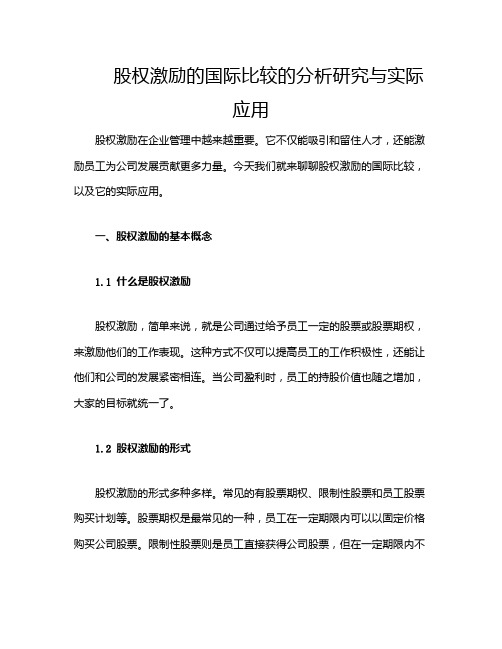 股权激励的国际比较的分析研究与实际应用

股权激励在企业管理中越来越重要。它不仅能吸引和留住人才，还能激励员工为公司发展贡献更多力量。今天我们就来聊聊股权激励的国际比较，以及它的实际应用。

一、股权激励的基本概念

1.1 什么是股权激励

股权激励，简单来说，就是公司通过给予员工一定的股票或股票期权，来激励他们的工作表现。这种方式不仅可以提高员工的工作积极性，还能让他们和公司的发展紧密相连。当公司盈利时，员工的持股价值也随之增加，大家的目标就统一了。

1.2 股权激励的形式

股权激励的形式多种多样。常见的有股票期权、限制性股票和员工股票购买计划等。股票期权是最常见的一种，员工在一定期限内可以以固定价格购买公司股票。限制性股票则是员工直接获得公司股票，但在一定期限内不